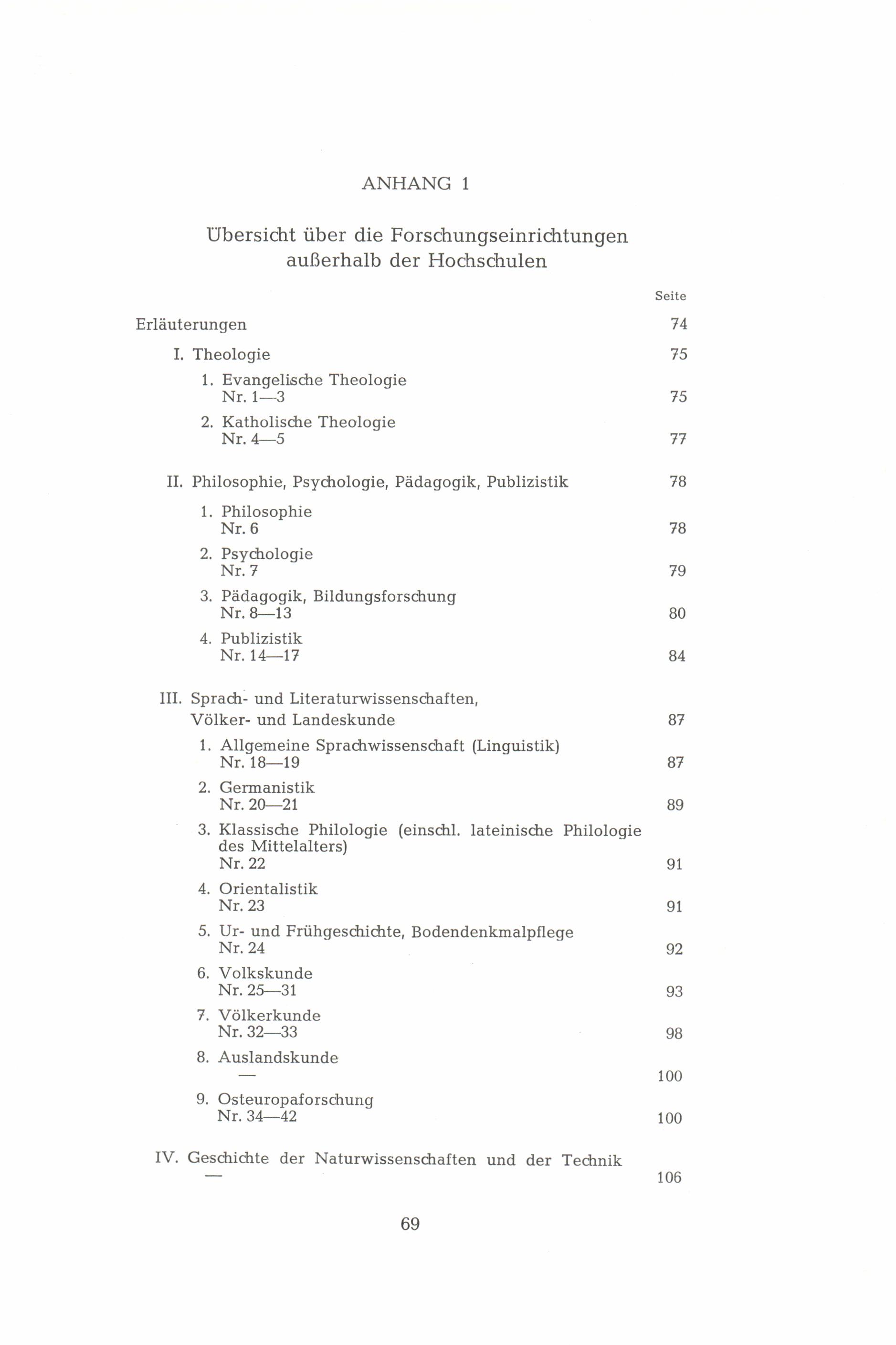 ANHANG 1

Übersicht über die Forschungseinrichtungen außerhalb der Hochschulen

Seite

Erläuterungen 74

I. Theologie 75

1. Evangelische Theologie
Nr. 1—3 75

2. Katholische Theologie
Nr. 4—5 77

II. Philosophie, Psychologie, Pädagogik, Publizistik 78

1. Philosophie
Nr. 6 78

2. Psychologie
Nr. 7 79

3. Pädagogik, Bildungsforschung
Nr. 8—13 80

4. Publizistik
Nr. 14—17 84

III. Sprach- und Literaturwissenschaften, Völker- und Landeskunde 87

1. Allgemeine Sprachwissenschaft (Linguistik)
Nr. 18—19 87

2. Germanistik
Nr. 20—21 89

3. Klassische Philologie (einschl. lateinische Philologie des Mittelalters)
Nr. 22 91

4. Orientalistik
Nr. 23 91

5. Ur- und Frühgeschichte, Bodendenkmalpflege
Nr. 24 92

6. Volkskunde
Nr. 25—31 93

7. Völkerkunde
Nr. 32—33 98

8. Auslandskunde
— 100

9. Osteuropaforschung
Nr. 34—42 100

IV. Geschichte der Naturwissenschaften und der Technik
— 106

69